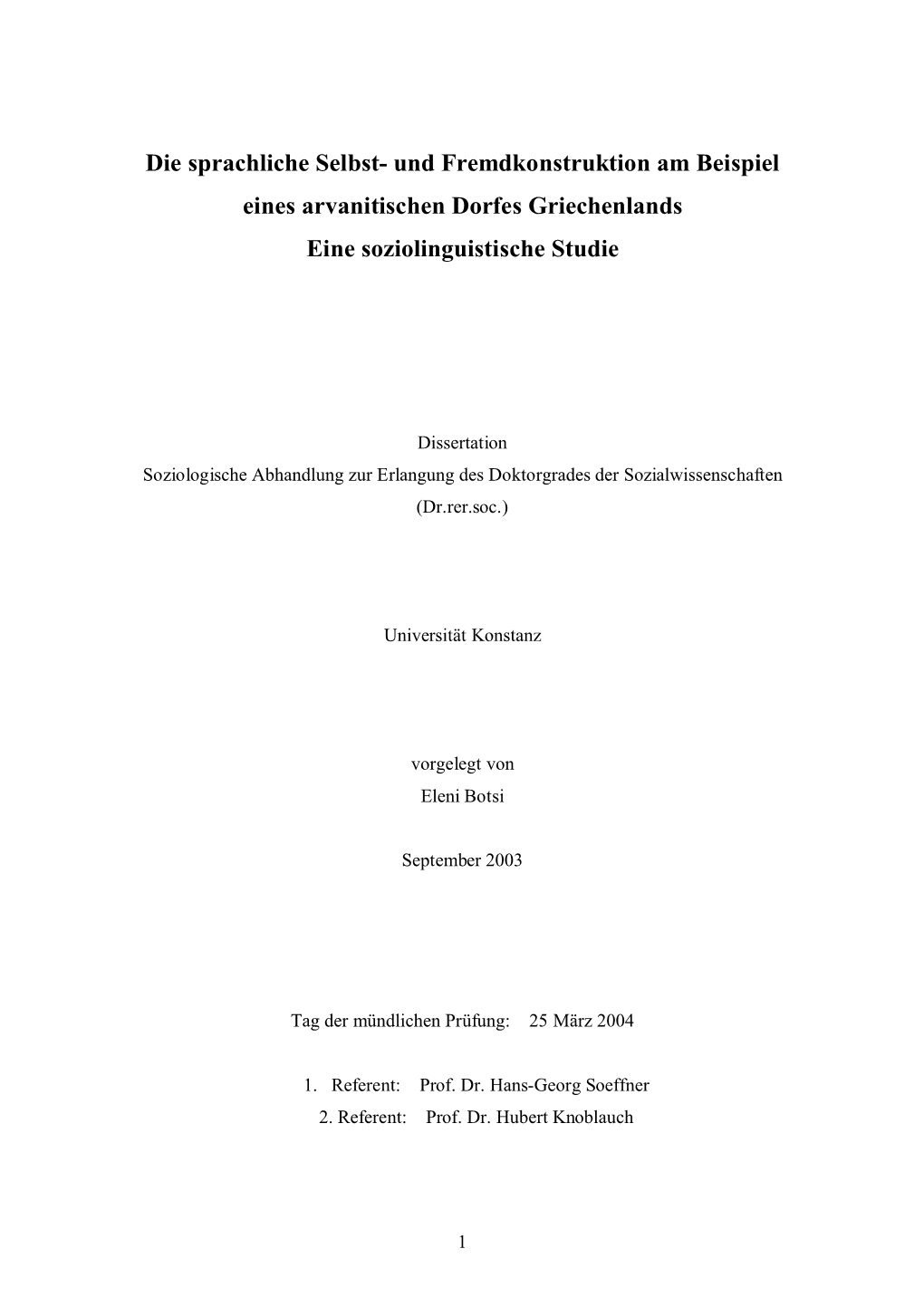 Die sprachliche Selbst- und Fremdkonstruktion am Beispiel eines arvanitischen Dorfes Griechenlands
Eine soziolinguistische Studie

Dissertation
Soziologische Abhandlung zur Erlangung des Doktorgrades der Sozialwissenschaften
(Dr.rer.soc.)

Universität Konstanz

vorgelegt von
Eleni Botsi

September 2003

Tag der mündlichen Prüfung: 25 März 2004

1. Referent: Prof. Dr. Hans-Georg Soeffner
2. Referent: Prof. Dr. Hubert Knoblauch

1